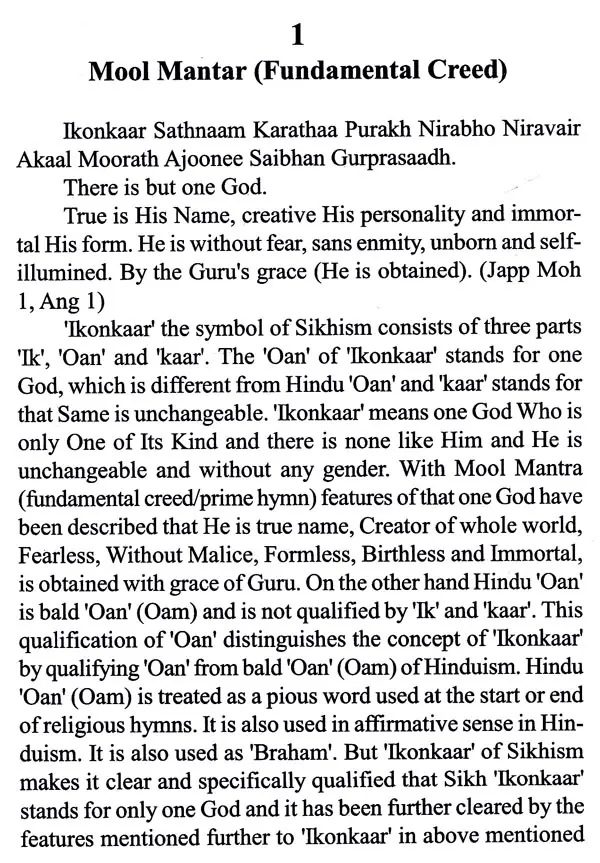 1

Mool Mantar (Fundamental Creed)

Ikonkaar Sathnaam Karathaa Purakh Nirabho Niravair Akaal Moorath Ajoonee Saibhan Gurprasaadh.

There is but one God.

True is His Name, creative His personality and immortal His form. He is without fear, sans enmity, unborn and self-illumined. By the Guru's grace (He is obtained). (Japp Moh 1, Ang 1)

'Ikonkaar' the symbol of Sikhism consists of three parts 'Ik', 'Oan' and 'kaar'. The 'Oan' of 'Ikonkaar' stands for one God, which is different from Hindu 'Oan' and 'kaar' stands for that Same is unchangeable. 'Ikonkaar' means one God Who is only One of Its Kind and there is none like Him and He is unchangeable and without any gender. With Mool Mantra (fundamental creed/prime hymn) features of that one God have been described that He is true name, Creator of whole world, Fearless, Without Malice, Formless, Birthless and Immortal, is obtained with grace of Guru. On the other hand Hindu 'Oan' is bald 'Oan' (Oam) and is not qualified by 'Ik' and 'kaar'. This qualification of 'Oan' distinguishes the concept of 'Ikonkaar' by qualifying 'Oan' from bald 'Oan' (Oam) of Hinduism. Hindu 'Oan' (Oam) is treated as a pious word used at the start or end of religious hymns. It is also used in affirmative sense in Hinduism. It is also used as 'Braham'. But 'Ikonkaar' of Sikhism makes it clear and specifically qualified that Sikh 'Ikonkaar' stands for only one God and it has been further cleared by the features mentioned further to 'Ikonkaar' in above mentioned